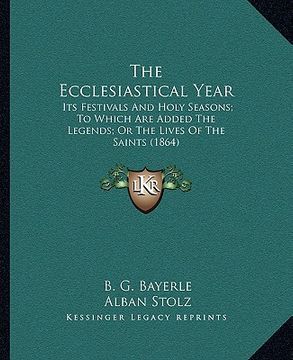 The Ecclesiastical Year

Its Festivals And Holy Seasons; To Which Are Added The Legends; Or The Lives Of The Saints (1864)

LKR

B. G. Bayerle
Alban Stolz
Kessinger Legacy Reprints